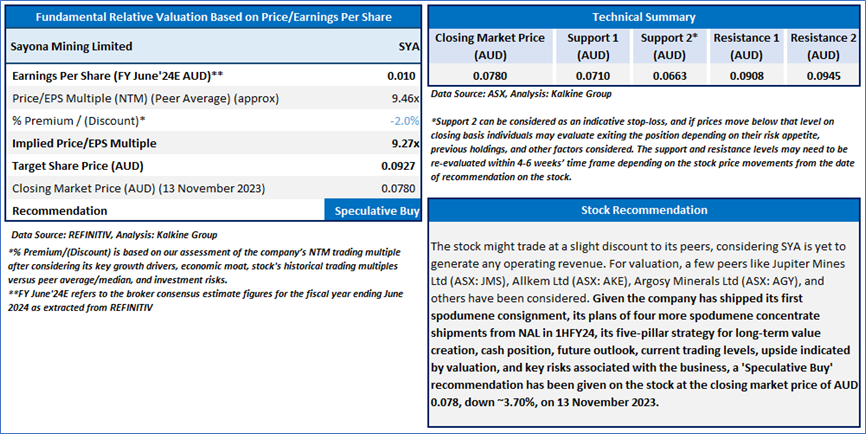 Fundamental Relative Valuation Based on Price/Earnings Per Share

| Sayona Mining Limited | SYA |
|---|---|
| Earnings Per Share (FY June'24E AUD)** | 0.010 |
| Price/EPS Multiple (NTM) (Peer Average) (approx) | 9.46x |
| % Premium / (Discount)* | -2.0% |
| Implied Price/EPS Multiple | 9.27x |
| Target Share Price (AUD) | 0.0927 |
| Closing Market Price (AUD) (13 November 2023) | 0.0780 |
| Recommendation | Speculative Buy |

Data Source: REFINITIV, Analysis: Kalkine Group

*% Premium/(Discount) is based on our assessment of the company's NTM trading multiple after considering its key growth drivers, economic moat, stock's historical trading multiples versus peer average/median, and investment risks.

**FY June'24E refers to the broker consensus estimate figures for the fiscal year ending June 2024 as extracted from REFINITIV

Technical Summary

| Closing Market Price (AUD) | Support 1 (AUD) | Support 2* (AUD) | Resistance 1 (AUD) | Resistance 2 (AUD) |
|---|---|---|---|---|
| 0.0780 | 0.0710 | 0.0663 | 0.0908 | 0.0945 |

Data Source: ASX, Analysis: Kalkine Group

*Support 2 can be considered as an indicative stop-loss, and if prices move below that level on closing basis individuals may evaluate exiting the position depending on their risk appetite, previous holdings, and other factors considered. The support and resistance levels may need to be re-evaluated within 4-6 weeks' time frame depending on the stock price movements from the date of recommendation on the stock.

Stock Recommendation

The stock might trade at a slight discount to its peers, considering SYA is yet to generate any operating revenue. For valuation, a few peers like Jupiter Mines Ltd (ASX: JMS), Allkem Ltd (ASX: AKE), Argosy Minerals Ltd (ASX: AGY), and others have been considered. Given the company has shipped its first spodumene consignment, its plans of four more spodumene concentrate shipments from NAL in 1HFY24, its five-pillar strategy for long-term value creation, cash position, future outlook, current trading levels, upside indicated by valuation, and key risks associated with the business, a 'Speculative Buy' recommendation has been given on the stock at the closing market price of AUD 0.078, down ~3.70%, on 13 November 2023.